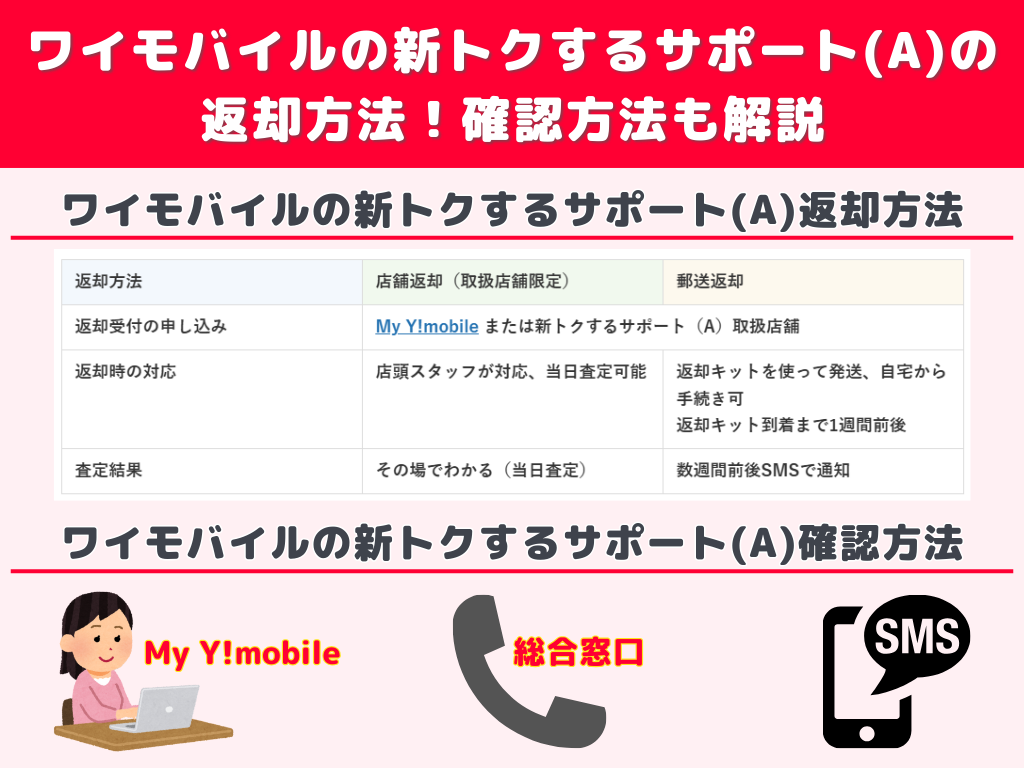 ワイモバイルの新トクするサポート(A)の返却方法！確認方法も解説

ワイモバイルの新トクするサポート(A)返却方法

| 返却方法 | 店舗返却（取扱店舗限定） | 郵送返却 |
|---|---|---|
| 返却受付の申し込み | My Y!mobile または新トクするサポート（A）取扱店舗 | |
| 返却時の対応 | 店頭スタッフが対応、当日査定可能 | 返却キットを使って発送、自宅から手続き可 返却キット到着まで1週間前後 |
| 査定結果 | その場でわかる（当日査定） | 数週間前後SMSで通知 |

ワイモバイルの新トクするサポート(A)確認方法

My Y!mobile

総合窓口

SMS